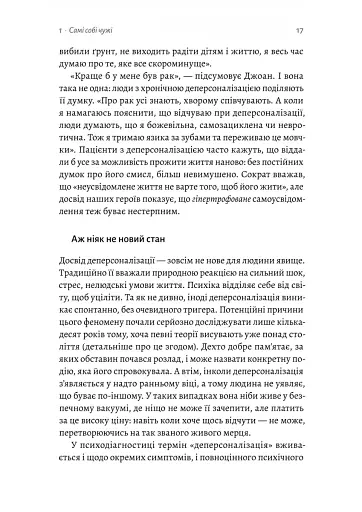 1 · Самі собі чужі

17

вибили ґрунт, не виходить радіти дітям і життю, я весь час думаю про те, яке все скороминуще».

«Краще б у мене був рак», — підсумовує Джоан. І вона така не одна: люди з хронічною деперсоналізацією поділяють її думку. «Про рак усі знають, хворому співчувають. А коли я намагаюсь пояснити, що відчуваю при деперсоналізації, люди думають, що я божевільна, самозациклена чи невротична. Тож я тримаю язика за зубами та переживаю це мовчки». Пацієнти з деперсоналізацією часто кажуть, що віддали б усе за можливість прожити життя наново: без постійних думок про його смисл, більш невимушено. Сократ вважав, що «неусвідомлене життя не варте того, щоб його жити», але досвід наших героїв показує, що гіпертрофоване самоусвідомлення теж буває нестерпним.

Аж ніяк не новий стан

Досвід деперсоналізації — зовсім не нове для людини явище. Традиційно її вважали природною реакцією на сильний шок, стрес, нелюдські умови життя. Психіка відділяє себе від світу, щоб уціліти. Та як не дивно, іноді деперсоналізація виникає спонтанно, без очевидного тригера. Потенційні причини цього феномену почали серйозно досліджувати лише кількадесят років тому, хоча певні теорії висувають уже понад століття (детальніше про це згодом). Дехто добре пам'ятає, за яких обставин почався розлад, і може назвати конкретну подію, яка його спровокувала. А втім, інколи деперсоналізація з'являється у надто ранньому віці, а тому людина не уявляє, що буває по-іншому. У таких випадках вона ніби живе у безпечному вакуумі, де ніщо не може її зачепити, але платить за це високу ціну: навіть коли хоче щось відчути — не може, перетворюючись на так званого живого мерця.

У психодіагностиці термін «деперсоналізація» вживається і щодо окремих симптомів, і повноцінного психічного